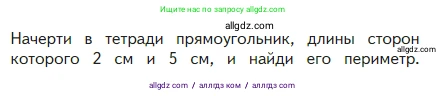 Ищите нас по запросу allgdz.com

allgdz.com

Начерти в тетради прямоугольник, длины сторон которого 2 см и 5 см, и найди его периметр.

allgdz.com

allgdz com / аллгдз ком / аллгдз com